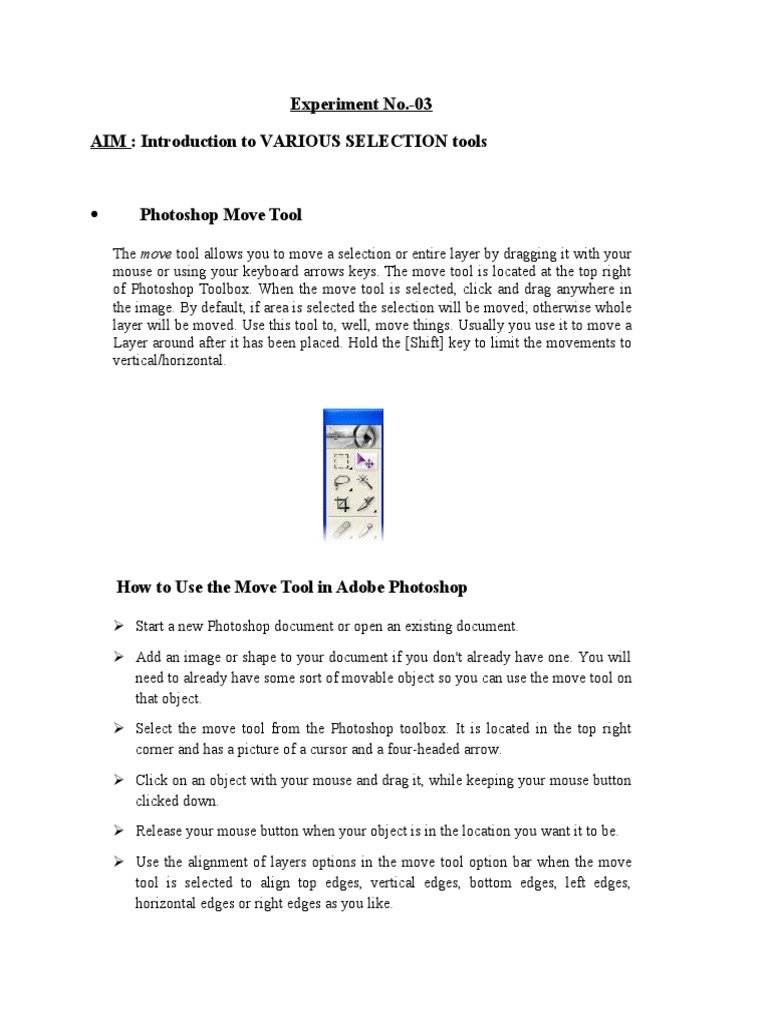 Experiment No.-03

AIM : Introduction to VARIOUS SELECTION tools

• Photoshop Move Tool

The move tool allows you to move a selection or entire layer by dragging it with your mouse or using your keyboard arrows keys. The move tool is located at the top right of Photoshop Toolbox. When the move tool is selected, click and drag anywhere in the image. By default, if area is selected the selection will be moved; otherwise whole layer will be moved. Use this tool to, well, move things. Usually you use it to move a Layer around after it has been placed. Hold the [Shift] key to limit the movements to vertical/horizontal.

How to Use the Move Tool in Adobe Photoshop

➢ Start a new Photoshop document or open an existing document.

➢ Add an image or shape to your document if you don't already have one. You will need to already have some sort of movable object so you can use the move tool on that object.

➢ Select the move tool from the Photoshop toolbox. It is located in the top right corner and has a picture of a cursor and a four-headed arrow.

➢ Click on an object with your mouse and drag it, while keeping your mouse button clicked down.

➢ Release your mouse button when your object is in the location you want it to be.

➢ Use the alignment of layers options in the move tool option bar when the move tool is selected to align top edges, vertical edges, bottom edges, left edges, horizontal edges or right edges as you like.